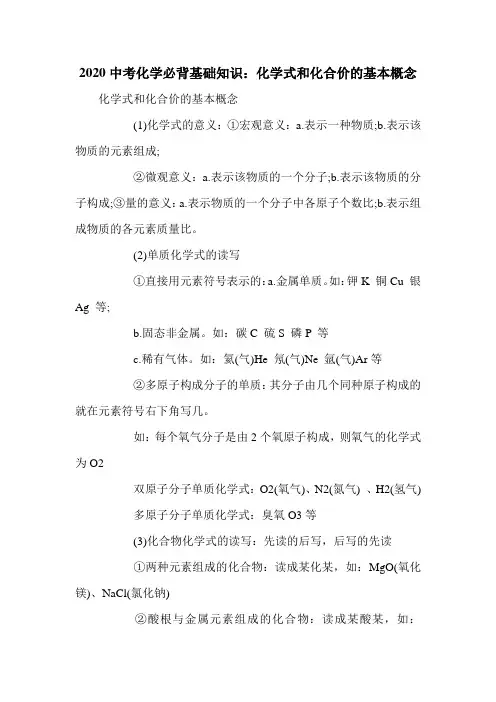 2020 中考化学必背基础知识：化学式和化合价的基本概念

化学式和化合价的基本概念

(1)化学式的意义：①宏观意义：a.表示一种物质;b.表示该物质的元素组成;

②微观意义：a.表示该物质的一个分子;b.表示该物质的分子构成;③量的意义：a.表示物质的一个分子中各原子个数比;b.表示组成物质的各元素质量比。

(2)单质化学式的读写

①直接用元素符号表示的：a.金属单质。如：钾 K 铜 Cu 银 Ag 等;

b.固态非金属。如：碳 C 硫 S 磷 P 等

c.稀有气体。如：氦(气)He 氖(气)Ne 氩(气)Ar 等

②多原子构成分子的单质：其分子由几个同种原子构成的就在元素符号右下角写几。

如：每个氧气分子是由 2 个氧原子构成，则氧气的化学式为 O2

双原子分子单质化学式：O2(氧气)、N2(氮气) 、H2(氢气)

多原子分子单质化学式：臭氧 O3 等

(3)化合物化学式的读写：先读的后写，后写的先读

①两种元素组成的化合物：读成某化某，如：MgO(氧化镁)、NaCl(氯化钠)

②酸根与金属元素组成的化合物：读成某酸某，如：